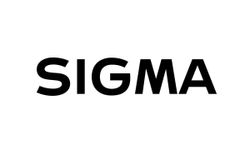 SIGMA